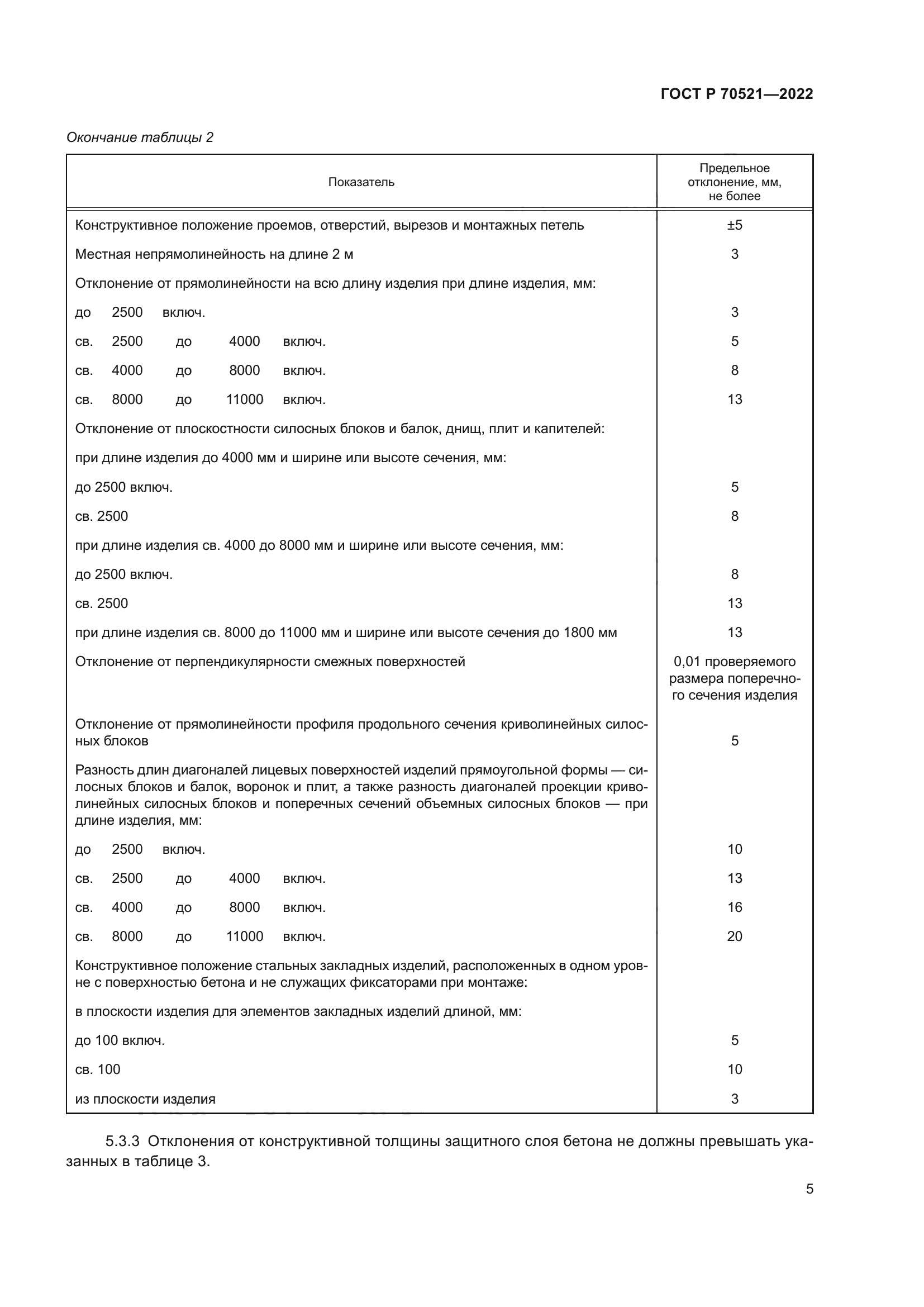 ГОСТ Р 70521—2022

Окончание таблицы 2

| Показатель | Предельное отклонение, мм, не более |
|---|---|
| Конструктивное положение проемов, отверстий, вырезов и монтажных петель | ±5 |
| Местная непрямолинейность на длине 2 м | 3 |
| Отклонение от прямолинейности на всю длину изделия при длине изделия, мм: | |
| до 2500 включ. | 3 |
| св. 2500 до 4000 включ. | 5 |
| св. 4000 до 8000 включ. | 8 |
| св. 8000 до 11000 включ. | 13 |
| Отклонение от плоскостности силосных блоков и балок, днищ, плит и капителей: | |
| при длине изделия до 4000 мм и ширине или высоте сечения, мм: | |
| до 2500 включ. | 5 |
| св. 2500 | 8 |
| при длине изделия св. 4000 до 8000 мм и ширине или высоте сечения, мм: | |
| до 2500 включ. | 8 |
| св. 2500 | 13 |
| при длине изделия св. 8000 до 11000 мм и ширине или высоте сечения до 1800 мм | 13 |
| Отклонение от перпендикулярности смежных поверхностей | 0,01 проверяемого размера поперечного сечения изделия |
| Отклонение от прямолинейности профиля продольного сечения криволинейных силосных блоков | 5 |
| Разность длин диагоналей лицевых поверхностей изделий прямоугольной формы — силосных блоков и балок, воронок и плит, а также разность диагоналей проекции криволинейных силосных блоков и поперечных сечений объемных силосных блоков — при длине изделия, мм: | |
| до 2500 включ. | 10 |
| св. 2500 до 4000 включ. | 13 |
| св. 4000 до 8000 включ. | 16 |
| св. 8000 до 11000 включ. | 20 |
| Конструктивное положение стальных закладных изделий, расположенных в одном уровне с поверхностью бетона и не служащих фиксаторами при монтаже: | |
| в плоскости изделия для элементов закладных изделий длиной, мм: | |
| до 100 включ. | 5 |
| св. 100 | 10 |
| из плоскости изделия | 3 |

5.3.3 Отклонения от конструктивной толщины защитного слоя бетона не должны превышать указанных в таблице 3.

5